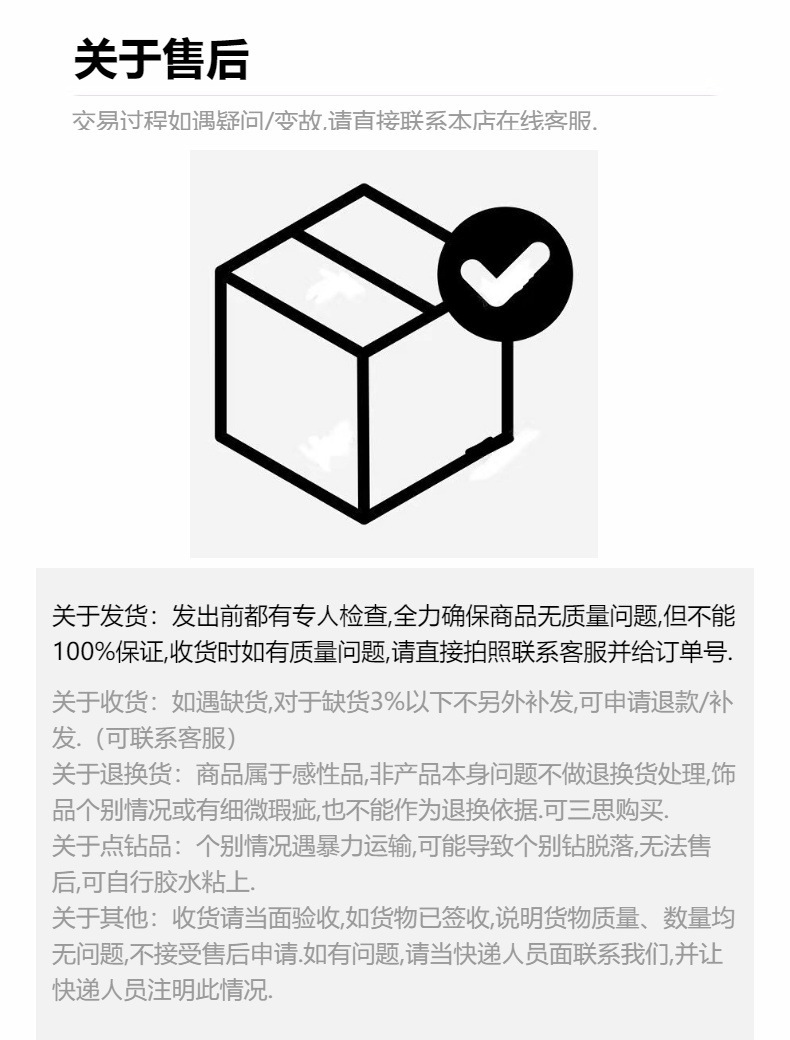 关于售后

交易过程如遇疑问/变故,请直接联系本店在线客服.

关于发货：发出前都有专人检查,全力确保商品无质量问题,但不能100%保证,收货时如有质量问题,请直接拍照联系客服并给订单号.

关于收货：如遇缺货,对于缺货3%以下不另外补发,可申请退款/补发.（可联系客服）

关于退换货：商品属于感性品,非产品本身问题不做退换货处理,饰品个别情况或有细微瑕疵,也不能作为退换依据.可三思购买.

关于点钻品：个别情况遇暴力运输,可能导致个别钻脱落,无法售后,可自行胶水粘上.

关于其他：收货请当面验收,如货物已签收,说明货物质量、数量均无问题,不接受售后申请.如有问题,请当快递人员面联系我们,并让快递人员注明此情况.